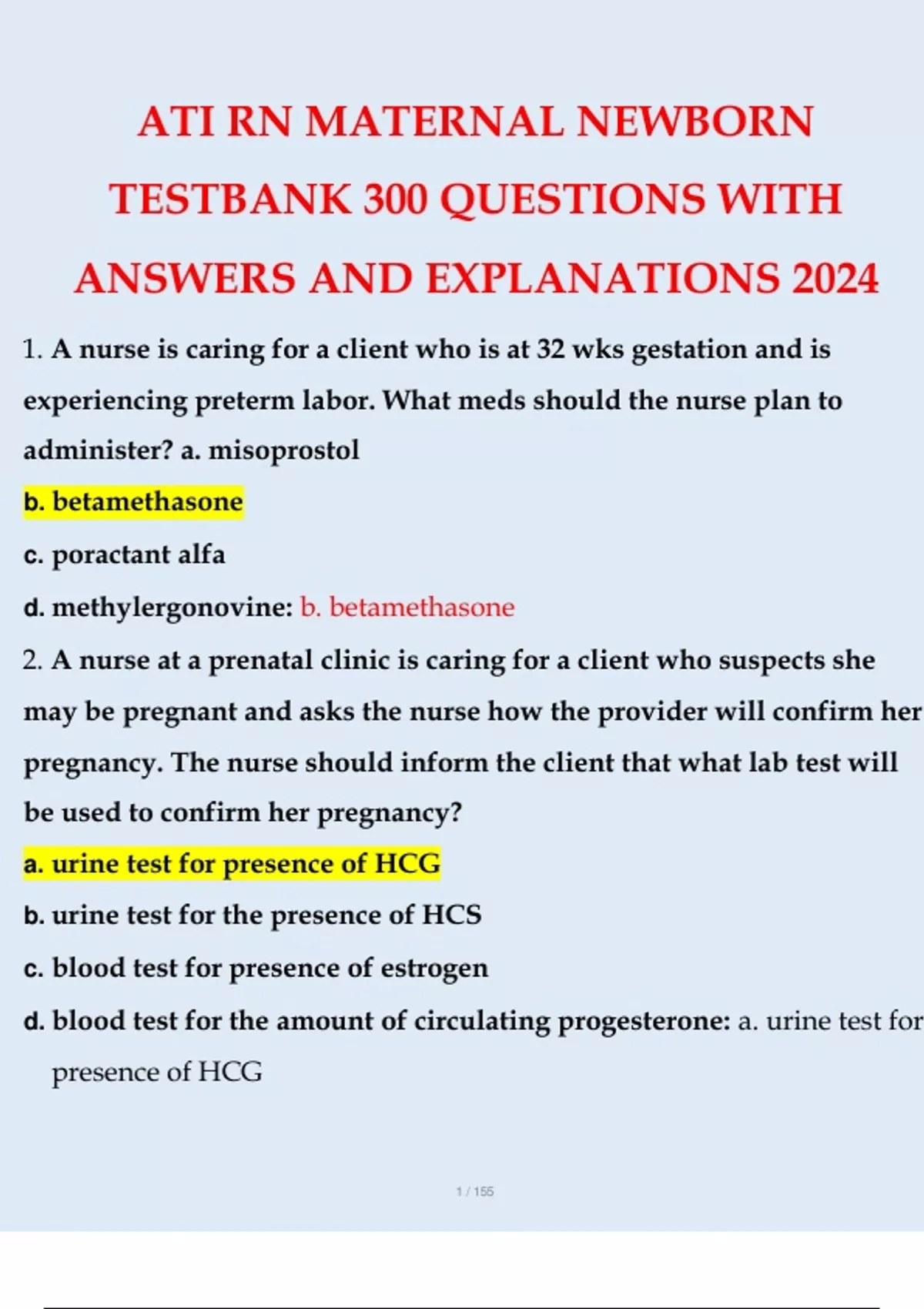 ATI RN MATERNAL NEWBORN TESTBANK 300 QUESTIONS WITH ANSWERS AND EXPLANATIONS 2024

1. A nurse is caring for a client who is at 32 wks gestation and is experiencing preterm labor. What meds should the nurse plan to administer? a. misoprostol

b. betamethasone

c. poractant alfa

d. methylergonovine: b. betamethasone

2. A nurse at a prenatal clinic is caring for a client who suspects she may be pregnant and asks the nurse how the provider will confirm her pregnancy. The nurse should inform the client that what lab test will be used to confirm her pregnancy?

a. urine test for presence of HCG

b. urine test for the presence of HCS

c. blood test for presence of estrogen

d. blood test for the amount of circulating progesterone: a. urine test for presence of HCG

1 / 155